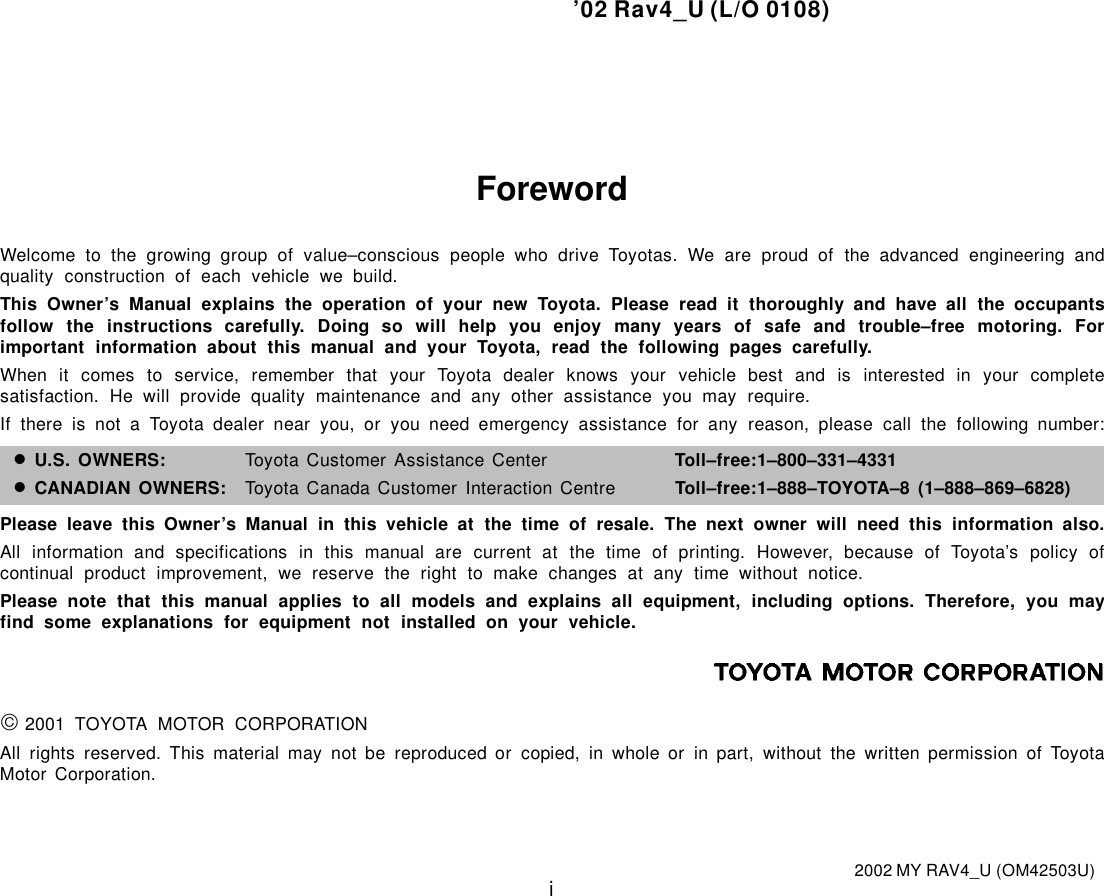 ’02 Rav4_U (L/O 0108)

Foreword

Welcome to the growing group of value–conscious people who drive Toyotas. We are proud of the advanced engineering and quality construction of each vehicle we build.

This Owner’s Manual explains the operation of your new Toyota. Please read it thoroughly and have all the occupants follow the instructions carefully. Doing so will help you enjoy many years of safe and trouble–free motoring. For important information about this manual and your Toyota, read the following pages carefully.

When it comes to service, remember that your Toyota dealer knows your vehicle best and is interested in your complete satisfaction. He will provide quality maintenance and any other assistance you may require.

If there is not a Toyota dealer near you, or you need emergency assistance for any reason, please call the following number:

| | | |
|---|---|---|
| ● U.S. OWNERS: | Toyota Customer Assistance Center | Toll–free:1–800–331–4331 |
| ● CANADIAN OWNERS: | Toyota Canada Customer Interaction Centre | Toll–free:1–888–TOYOTA–8 (1–888–869–6828) |

Please leave this Owner’s Manual in this vehicle at the time of resale. The next owner will need this information also.

All information and specifications in this manual are current at the time of printing. However, because of Toyota’s policy of continual product improvement, we reserve the right to make changes at any time without notice.

Please note that this manual applies to all models and explains all equipment, including options. Therefore, you may find some explanations for equipment not installed on your vehicle.

TOYOTA MOTOR CORPORATION

© 2001 TOYOTA MOTOR CORPORATION

All rights reserved. This material may not be reproduced or copied, in whole or in part, without the written permission of Toyota Motor Corporation.

2002 MY RAV4_U (OM42503U)

i